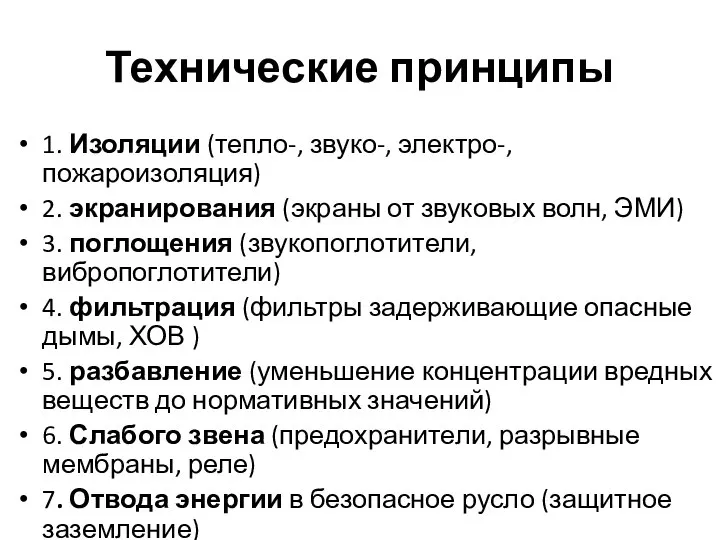 Технические принципы

• 1. Изоляции (тепло-, звуко-, электро-, пожароизоляция)
• 2. экранирования (экраны от звуковых волн, ЭМИ)
• 3. поглощения (звукопоглотители, вибропоглотители)
• 4. фильтрация (фильтры задерживающие опасные дымы, ХОВ )
• 5. разбавление (уменьшение концентрации вредных веществ до нормативных значений)
• 6. Слабого звена (предохранители, разрывные мембраны, реле)
• 7. Отвода энергии в безопасное русло (защитное заземление)